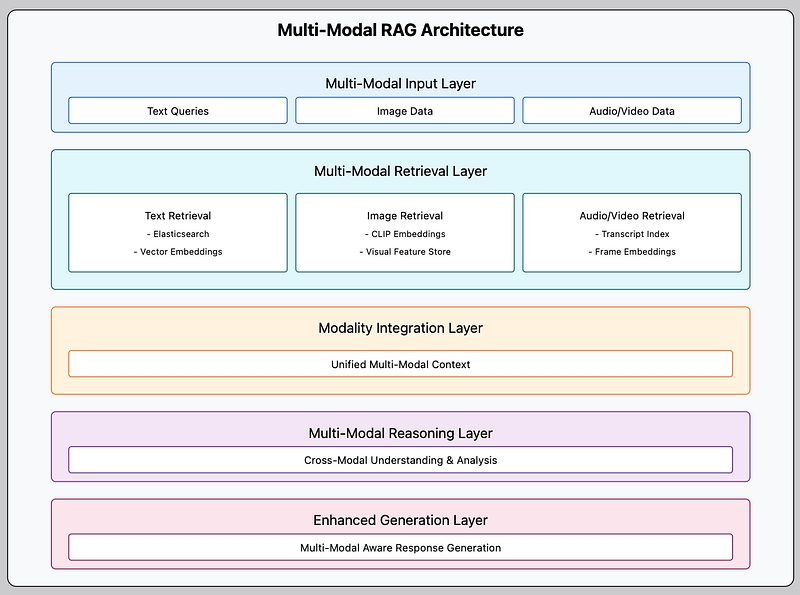 Multi-Modal RAG Architecture

Multi-Modal Input Layer

Text Queries

Image Data

Audio/Video Data

Multi-Modal Retrieval Layer

Text Retrieval
- Elasticsearch
- Vector Embeddings

Image Retrieval
- CLIP Embeddings
- Visual Feature Store

Audio/Video Retrieval
- Transcript Index
- Frame Embeddings

Modality Integration Layer

Unified Multi-Modal Context

Multi-Modal Reasoning Layer

Cross-Modal Understanding & Analysis

Enhanced Generation Layer

Multi-Modal Aware Response Generation